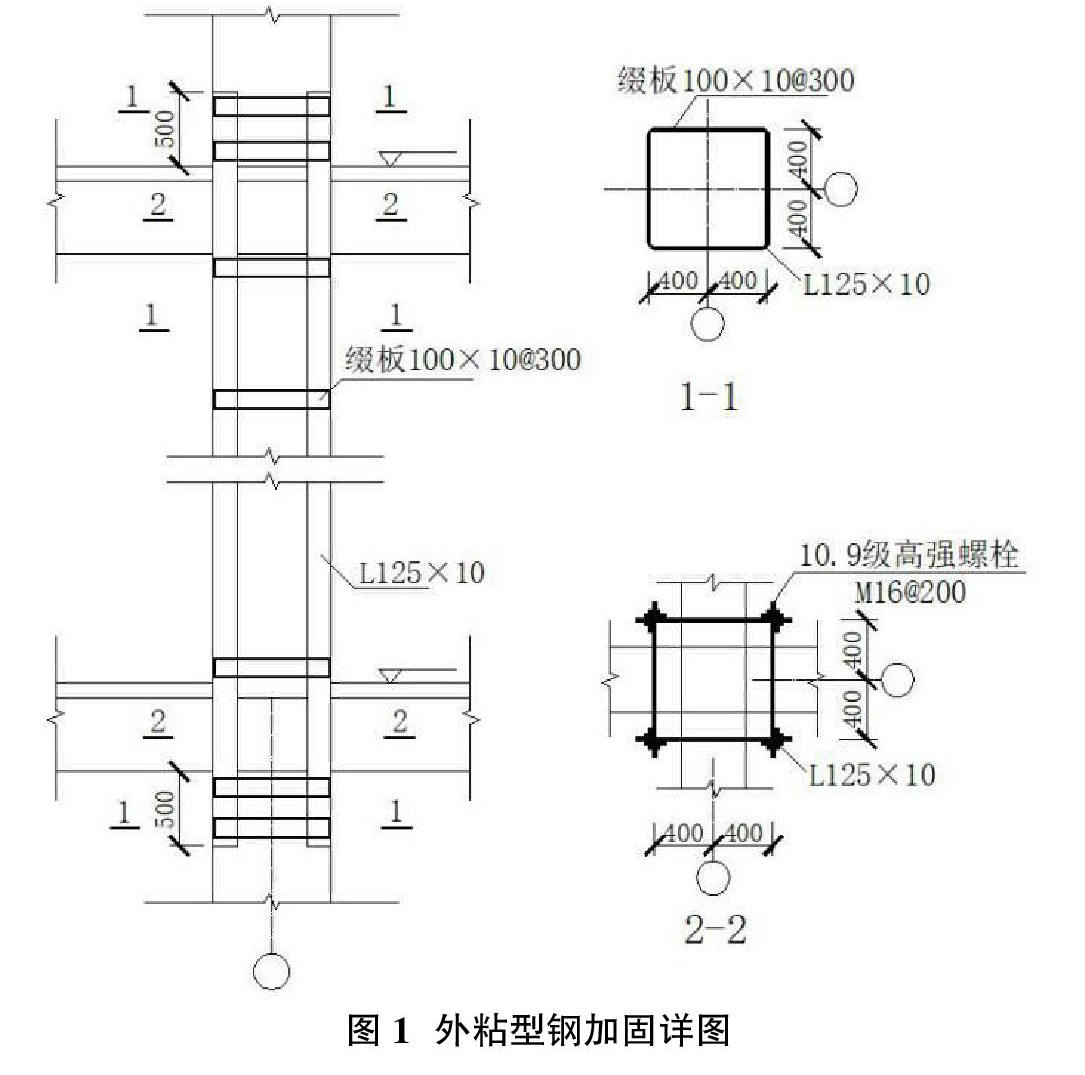 1
500
1
2
2
1
1
缀板100×10@300
L125×10
2
2
1
500
1

缀板100×10@300
400
400
400
400
L125×10
1-1

10.9级高强螺栓
M16@200
400
400
L125×10
400
400
2-2

图 1 外粘型钢加固详图